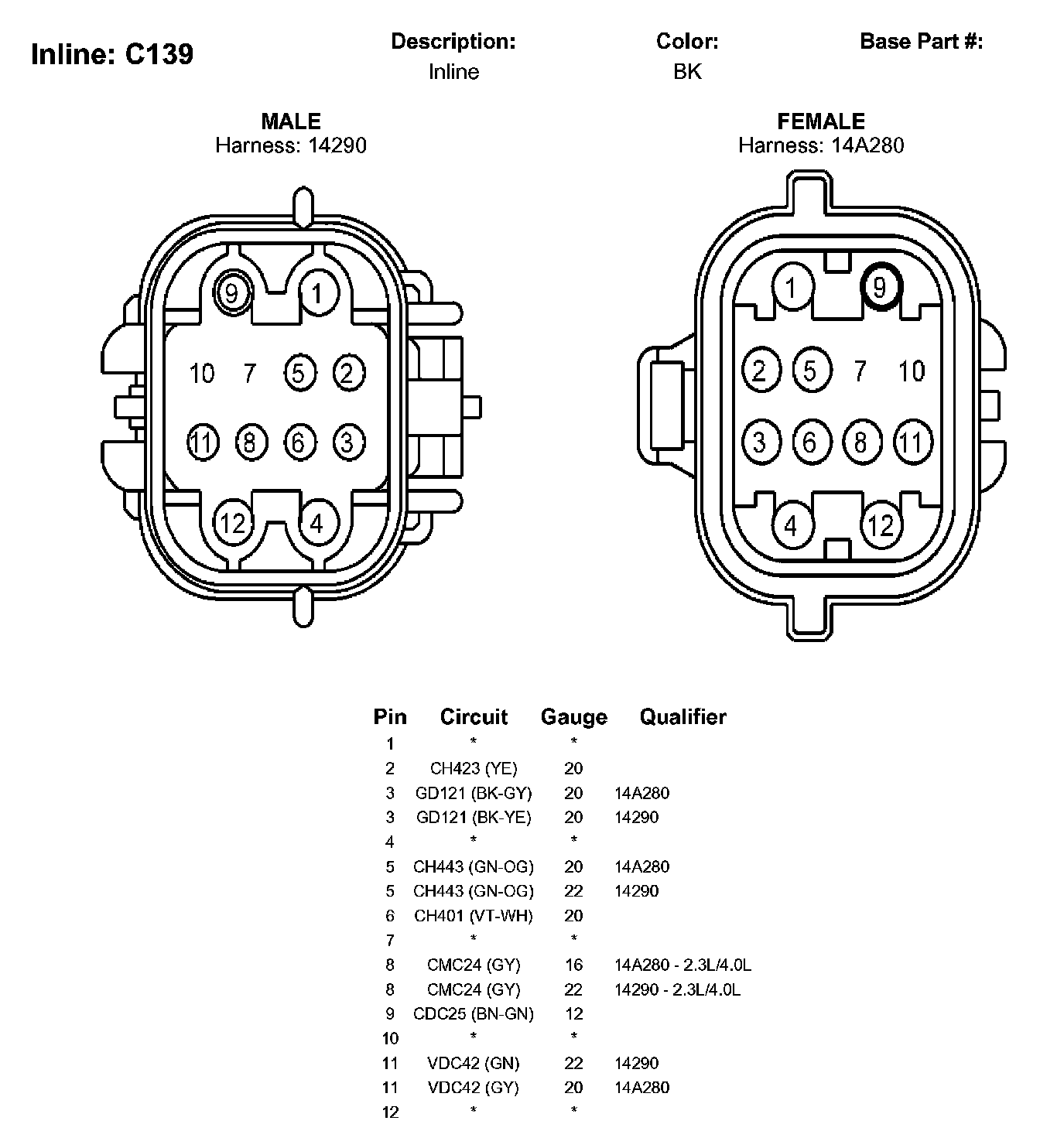 Inline: C139

Description:
Inline

Color:
BK

Base Part #:

MALE
Harness: 14290

9 1
10 7 5 2
11 8 6 3
12 4

FEMALE
Harness: 14A280

1 9
2 5 7 10
3 6 8 11
4 12

| Pin | Circuit | Gauge | Qualifier |
|---|---|---|---|
| 1 | * | * | |
| 2 | CH423 (YE) | 20 | |
| 3 | GD121 (BK-GY) | 20 | 14A280 |
| 3 | GD121 (BK-YE) | 20 | 14290 |
| 4 | * | * | |
| 5 | CH443 (GN-OG) | 20 | 14A280 |
| 5 | CH443 (GN-OG) | 22 | 14290 |
| 6 | CH401 (VT-WH) | 20 | |
| 7 | * | * | |
| 8 | CMC24 (GY) | 16 | 14A280 - 2.3L/4.0L |
| 8 | CMC24 (GY) | 22 | 14290 - 2.3L/4.0L |
| 9 | CDC25 (BN-GN) | 12 | |
| 10 | * | * | |
| 11 | VDC42 (GN) | 22 | 14290 |
| 11 | VDC42 (GY) | 20 | 14A280 |
| 12 | * | * | |